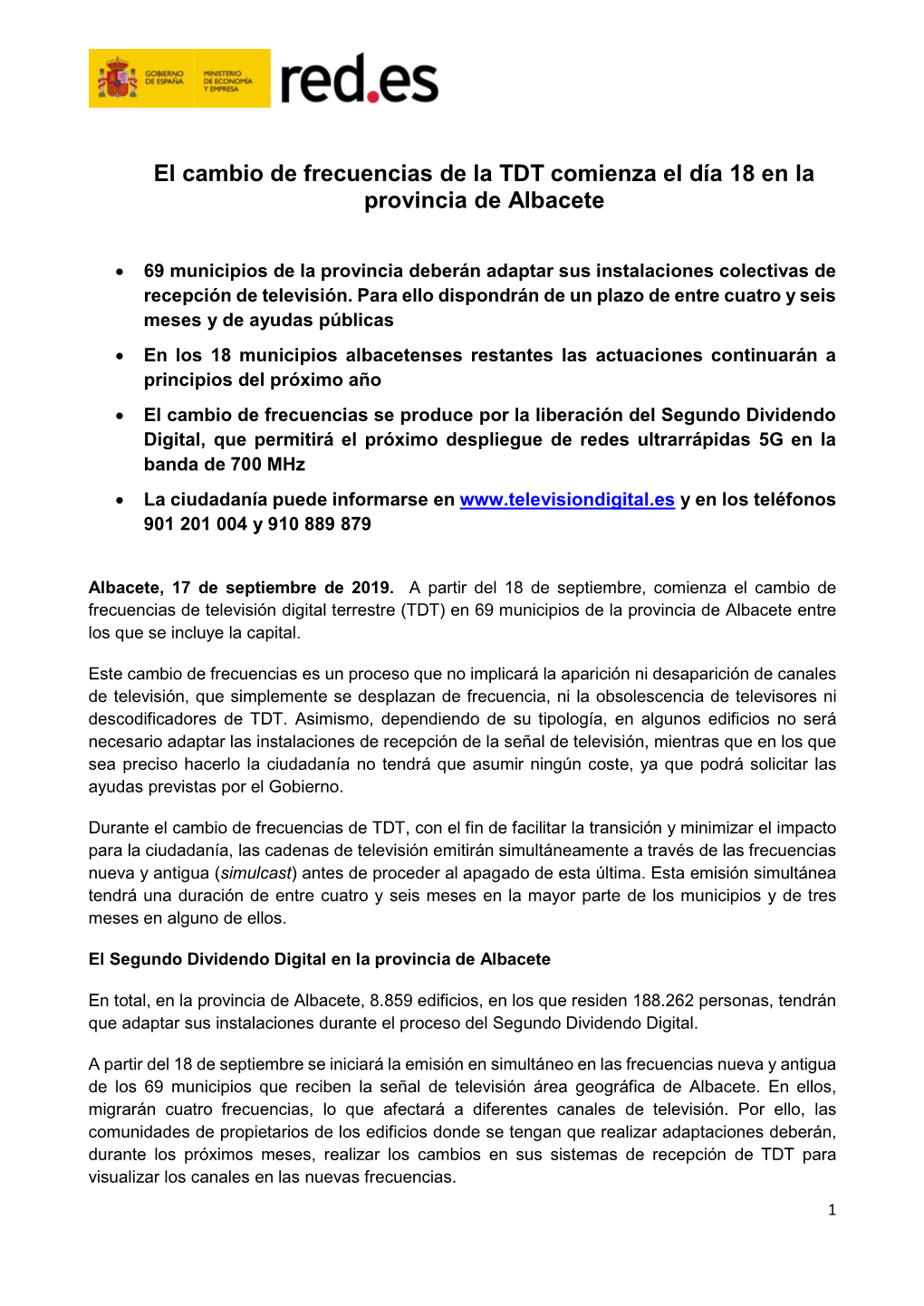 GOBIERNO DE ESPAÑA

MINISTERIO DE ECONOMÍA Y EMPRESA

red.es

El cambio de frecuencias de la TDT comienza el día 18 en la provincia de Albacete

• 69 municipios de la provincia deberán adaptar sus instalaciones colectivas de recepción de televisión. Para ello dispondrán de un plazo de entre cuatro y seis meses y de ayudas públicas

• En los 18 municipios albacetenses restantes las actuaciones continuarán a principios del próximo año

• El cambio de frecuencias se produce por la liberación del Segundo Dividendo Digital, que permitirá el próximo despliegue de redes ultrarrápidas 5G en la banda de 700 MHz

• La ciudadanía puede informarse en www.televisiondigital.es y en los teléfonos 901 201 004 y 910 889 879

Albacete, 17 de septiembre de 2019. A partir del 18 de septiembre, comienza el cambio de frecuencias de televisión digital terrestre (TDT) en 69 municipios de la provincia de Albacete entre los que se incluye la capital.

Este cambio de frecuencias es un proceso que no implicará la aparición ni desaparición de canales de televisión, que simplemente se desplazan de frecuencia, ni la obsolescencia de televisores ni descodificadores de TDT. Asimismo, dependiendo de su tipología, en algunos edificios no será necesario adaptar las instalaciones de recepción de la señal de televisión, mientras que en los que sea preciso hacerlo la ciudadanía no tendrá que asumir ningún coste, ya que podrá solicitar las ayudas previstas por el Gobierno.

Durante el cambio de frecuencias de TDT, con el fin de facilitar la transición y minimizar el impacto para la ciudadanía, las cadenas de televisión emitirán simultáneamente a través de las frecuencias nueva y antigua (simulcast) antes de proceder al apagado de esta última. Esta emisión simultánea tendrá una duración de entre cuatro y seis meses en la mayor parte de los municipios y de tres meses en alguno de ellos.

El Segundo Dividendo Digital en la provincia de Albacete

En total, en la provincia de Albacete, 8.859 edificios, en los que residen 188.262 personas, tendrán que adaptar sus instalaciones durante el proceso del Segundo Dividendo Digital.

A partir del 18 de septiembre se iniciará la emisión en simultáneo en las frecuencias nueva y antigua de los 69 municipios que reciben la señal de televisión área geográfica de Albacete. En ellos, migrarán cuatro frecuencias, lo que afectará a diferentes canales de televisión. Por ello, las comunidades de propietarios de los edificios donde se tengan que realizar adaptaciones deberán, durante los próximos meses, realizar los cambios en sus sistemas de recepción de TDT para visualizar los canales en las nuevas frecuencias.

1